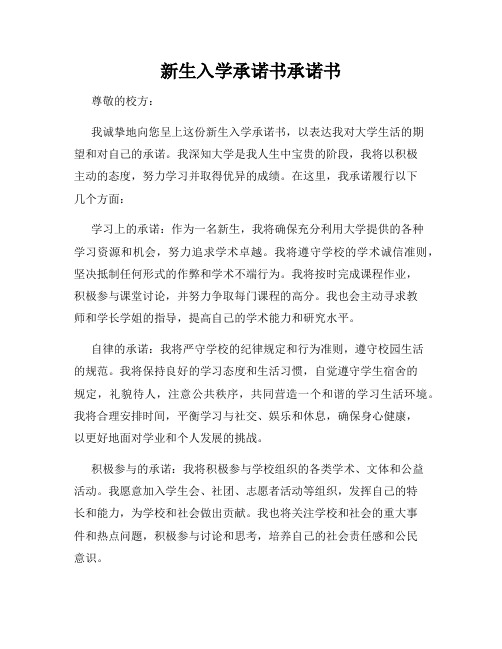 新生入学承诺书承诺书

尊敬的校方：

我诚挚地向您呈上这份新生入学承诺书，以表达我对大学生活的期望和对自己的承诺。我深知大学是我人生中宝贵的阶段，我将以积极主动的态度，努力学习并取得优异的成绩。在这里，我承诺履行以下几个方面：

学习上的承诺：作为一名新生，我将确保充分利用大学提供的各种学习资源和机会，努力追求学术卓越。我将遵守学校的学术诚信准则，坚决抵制任何形式的作弊和学术不端行为。我将按时完成课程作业，积极参与课堂讨论，并努力争取每门课程的高分。我也会主动寻求教师和学长学姐的指导，提高自己的学术能力和研究水平。

自律的承诺：我将严守学校的纪律规定和行为准则，遵守校园生活的规范。我将保持良好的学习态度和生活习惯，自觉遵守学生宿舍的规定，礼貌待人，注意公共秩序，共同营造一个和谐的学习生活环境。我将合理安排时间，平衡学习与社交、娱乐和休息，确保身心健康，以更好地面对学业和个人发展的挑战。

积极参与的承诺：我将积极参与学校组织的各类学术、文体和公益活动。我愿意加入学生会、社团、志愿者活动等组织，发挥自己的特长和能力，为学校和社会做出贡献。我也将关注学校和社会的重大事件和热点问题，积极参与讨论和思考，培养自己的社会责任感和公民意识。